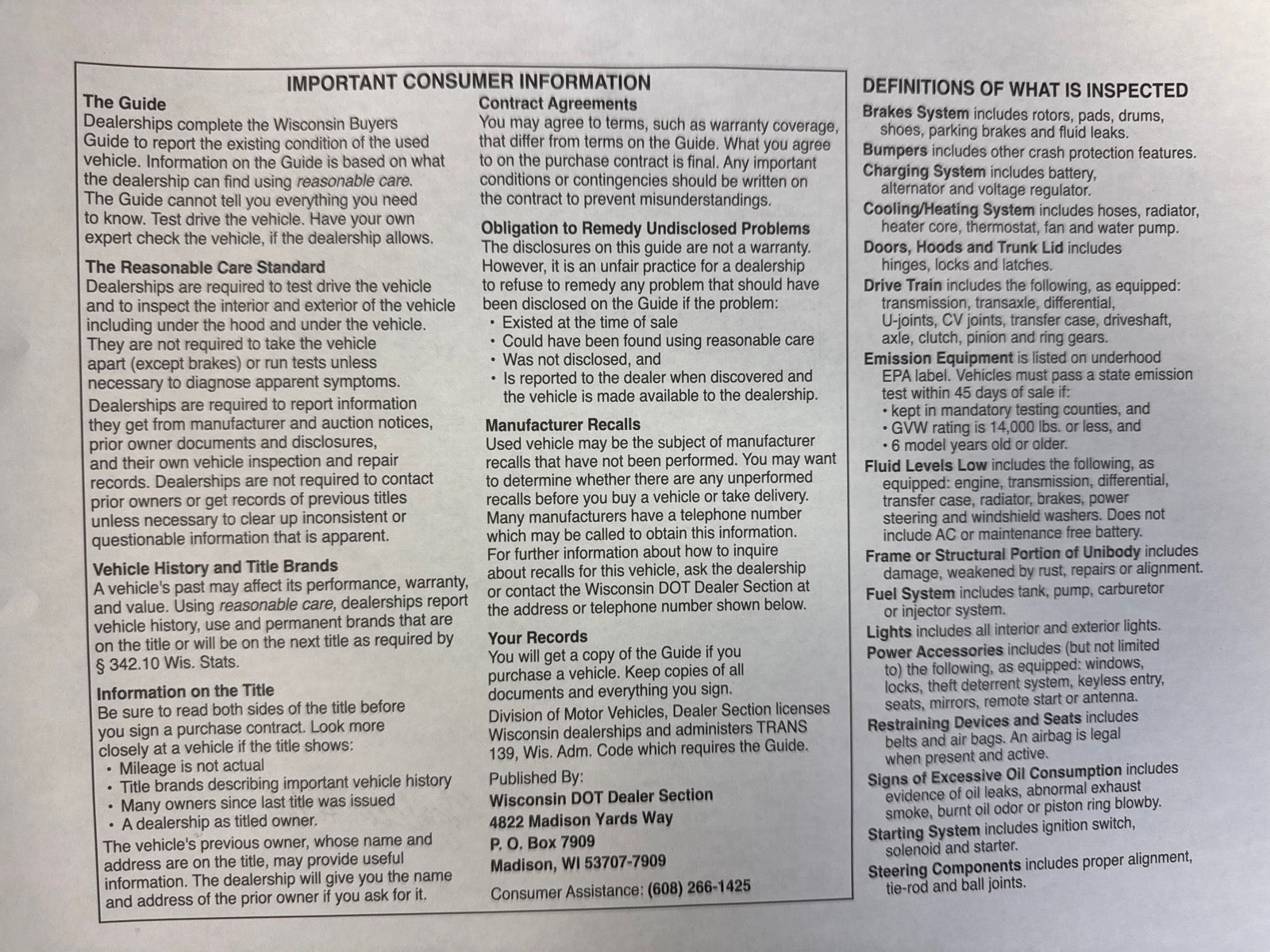 IMPORTANT CONSUMER INFORMATION

The Guide
Dealerships complete the Wisconsin Buyers Guide to report the existing condition of the used vehicle. Information on the Guide is based on what the dealership can find using reasonable care. The Guide cannot tell you everything you need to know. Test drive the vehicle. Have your own expert check the vehicle, if the dealership allows.

The Reasonable Care Standard
Dealerships are required to test drive the vehicle and to inspect the interior and exterior of the vehicle including under the hood and under the vehicle. They are not required to take the vehicle apart (except brakes) or run tests unless necessary to diagnose apparent symptoms.

Dealerships are required to report information they get from manufacturer and auction notices, prior owner documents and disclosures, and their own vehicle inspection and repair records. Dealerships are not required to contact prior owners or get records of previous titles unless necessary to clear up inconsistent or questionable information that is apparent.

Vehicle History and Title Brands
A vehicle's past may affect its performance, warranty, and value. Using reasonable care, dealerships report vehicle history, use and permanent brands that are on the title or will be on the next title as required by § 342.10 Wis. Stats.

Information on the Title
Be sure to read both sides of the title before you sign a purchase contract. Look more closely at a vehicle if the title shows:
• Mileage is not actual
• Title brands describing important vehicle history
• Many owners since last title was issued
• A dealership as titled owner.

The vehicle's previous owner, whose name and address are on the title, may provide useful information. The dealership will give you the name and address of the prior owner if you ask for it.

Contract Agreements
You may agree to terms, such as warranty coverage, that differ from terms on the Guide. What you agree to on the purchase contract is final. Any important conditions or contingencies should be written on the contract to prevent misunderstandings.

Obligation to Remedy Undisclosed Problems
The disclosures on this guide are not a warranty. However, it is an unfair practice for a dealership to refuse to remedy any problem that should have been disclosed on the Guide if the problem:
• Existed at the time of sale
• Could have been found using reasonable care
• Was not disclosed, and
• Is reported to the dealer when discovered and the vehicle is made available to the dealership.

Manufacturer Recalls
Used vehicle may be the subject of manufacturer recalls that have not been performed. You may want to determine whether there are any unperformed recalls before you buy a vehicle or take delivery. Many manufacturers have a telephone number which may be called to obtain this information. For further information about how to inquire about recalls for this vehicle, ask the dealership or contact the Wisconsin DOT Dealer Section at the address or telephone number shown below.

Your Records
You will get a copy of the Guide if you purchase a vehicle. Keep copies of all documents and everything you sign.

Division of Motor Vehicles, Dealer Section licenses Wisconsin dealerships and administers TRANS 139, Wis. Adm. Code which requires the Guide.

Published By:
Wisconsin DOT Dealer Section
4822 Madison Yards Way
P. O. Box 7909
Madison, WI 53707-7909

Consumer Assistance: (608) 266-1425

DEFINITIONS OF WHAT IS INSPECTED

Brakes System includes rotors, pads, drums, shoes, parking brakes and fluid leaks.
Bumpers includes other crash protection features.
Charging System includes battery, alternator and voltage regulator.
Cooling/Heating System includes hoses, radiator, heater core, thermostat, fan and water pump.
Doors, Hoods and Trunk Lid includes hinges, locks and latches.
Drive Train includes the following, as equipped: transmission, transaxle, differential, U-joints, CV joints, transfer case, driveshaft, axle, clutch, pinion and ring gears.
Emission Equipment is listed on underhood EPA label. Vehicles must pass a state emission test within 45 days of sale if:
• kept in mandatory testing counties, and
• GVW rating is 14,000 lbs. or less, and
• 6 model years old or older.
Fluid Levels Low includes the following, as equipped: engine, transmission, differential, transfer case, radiator, brakes, power steering and windshield washers. Does not include AC or maintenance free battery.
Frame or Structural Portion of Unibody includes damage, weakened by rust, repairs or alignment.
Fuel System includes tank, pump, carburetor or injector system.
Lights includes all interior and exterior lights.
Power Accessories includes (but not limited to) the following, as equipped: windows, locks, theft deterrent system, keyless entry, seats, mirrors, remote start or antenna.
Restraining Devices and Seats includes belts and air bags. An airbag is legal when present and active.
Signs of Excessive Oil Consumption includes evidence of oil leaks, abnormal exhaust smoke, burnt oil odor or piston ring blowby.
Starting System includes ignition switch, solenoid and starter.
Steering Components includes proper alignment, tie-rod and ball joints.